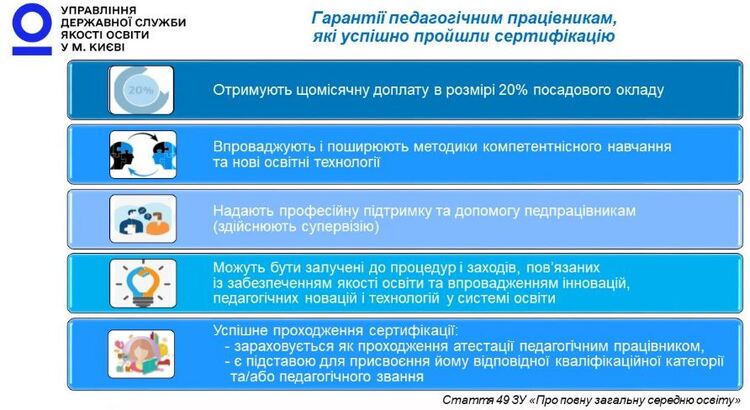 УПРАВЛІННЯ ДЕРЖАВНОЇ СЛУЖБИ ЯКОСТІ ОСВІТИ У М. КИЄВІ

Гарантії педагогічним працівникам, які успішно пройшли сертифікацію

20%

Отримують щомісячну доплату в розмірі 20% посадового окладу

Впроваджують і поширюють методики компетентнісного навчання та нові освітні технології

Надають професійну підтримку та допомогу педпрацівникам (здійснюють супервізію)

Можуть бути залучені до процедур і заходів, пов'язаних із забезпеченням якості освіти та впровадженням інновацій, педагогічних новацій і технологій у системі освіти

Успішне проходження сертифікації:
- зараховується як проходження атестації педагогічним працівником,
- є підставою для присвоєння йому відповідної кваліфікаційної категорії та/або педагогічного звання

Стаття 49 ЗУ «Про повну загальну середню освіту»